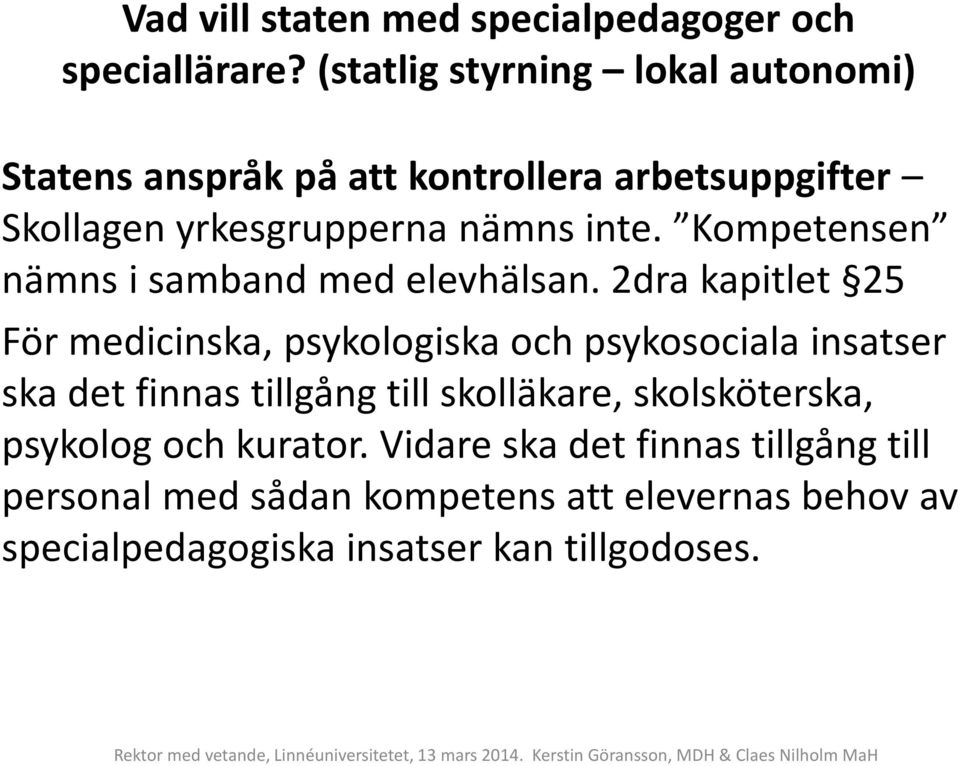 Vad vill staten med specialpedagoger och speciallärare? (statlig styrning – lokal autonomi)

Statens anspråk på att kontrollera arbetsuppgifter – Skollagen yrkesgrupperna nämns inte. ”Kompetensen” nämns i samband med elevhälsan. 2dra kapitlet §25

För medicinska, psykologiska och psykosociala insatser ska det finnas tillgång till skolläkare, skolsköterska, psykolog och kurator. Vidare ska det finnas tillgång till personal med sådan kompetens att elevernas behov av specialpedagogiska insatser kan tillgodoses.

Rektor med vetande, Linnéuniversitetet, 13 mars 2014. Kerstin Göransson, MDH & Claes Nilholm MaH